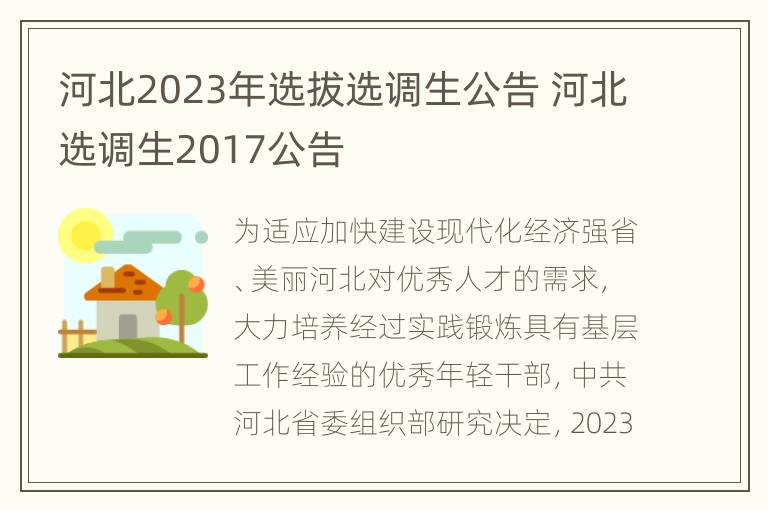 河北2023年选拔选调生公告 河北选调生2017公告

为适应加快建设现代化经济强省、美丽河北对优秀人才的需求，大力培养经过实践锻炼具有基层工作经验的优秀年轻干部，中共河北省委组织部研究决定，2023